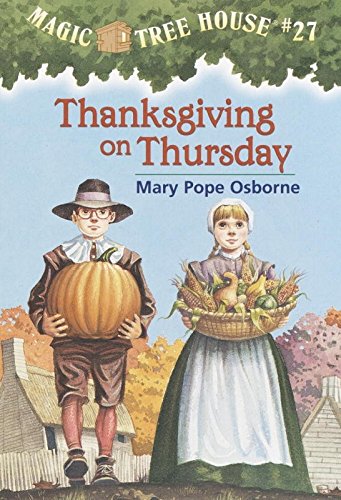 MAGIC TREE HOUSE #27

Thanksgiving on Thursday

Mary Pope Osborne